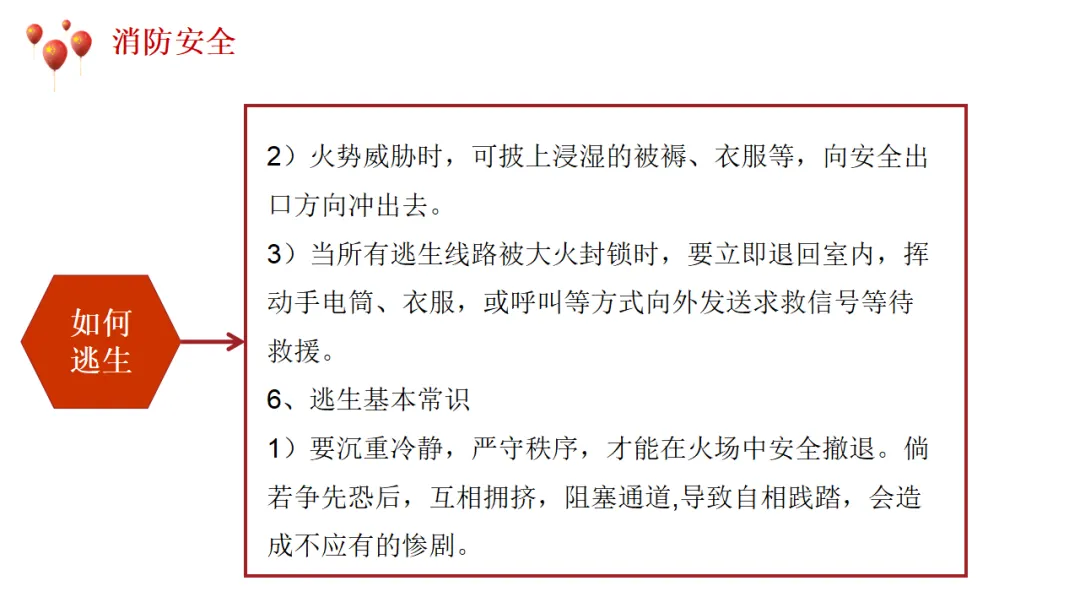 消防安全

如何逃生

2）火势威胁时，可披上浸湿的被褥、衣服等，向安全出口方向冲出去。

3）当所有逃生线路被大火封锁时，要立即退回室内，挥动手电筒、衣服，或呼叫等方式向外发送求救信号等待救援。

6、逃生基本常识

1）要沉重冷静，严守秩序，才能在火场中安全撤退。倘若争先恐后，互相拥挤，阻塞通道,导致自相践踏，会造成不应有的惨剧。